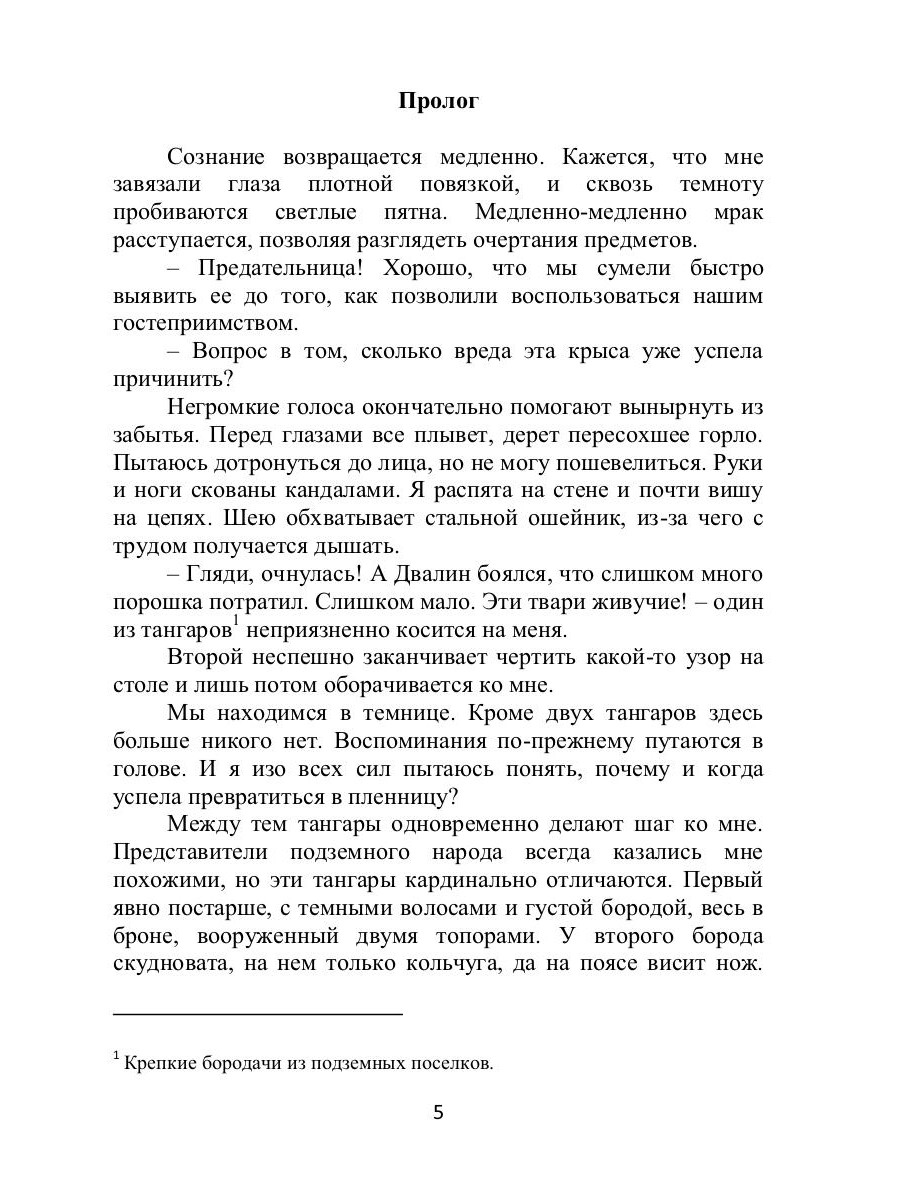 Пролог

Сознание возвращается медленно. Кажется, что мне завязали глаза плотной повязкой, и сквозь темноту пробиваются светлые пятна. Медленно-медленно мрак расступается, позволяя разглядеть очертания предметов.

– Предательница! Хорошо, что мы сумели быстро выявить ее до того, как позволили воспользоваться нашим гостеприимством.

– Вопрос в том, сколько вреда эта крыса уже успела причинить?

Негромкие голоса окончательно помогают вынырнуть из забытья. Перед глазами все плывет, дерет пересохшее горло. Пытаюсь дотронуться до лица, но не могу пошевелиться. Руки и ноги скованы кандалами. Я распята на стене и почти вишу на цепях. Шею обхватывает стальной ошейник, из-за чего с трудом получается дышать.

– Гляди, очнулась! А Двалин боялся, что слишком много порошка потратил. Слишком мало. Эти твари живучие! – один из тангаров$^1$ неприязненно косится на меня.

Второй неспешно заканчивает чертить какой-то узор на столе и лишь потом оборачивается ко мне.

Мы находимся в темнице. Кроме двух тангаров здесь больше никого нет. Воспоминания по-прежнему путаются в голове. И я изо всех сил пытаюсь понять, почему и когда успела превратиться в пленницу?

Между тем тангары одновременно делают шаг ко мне. Представители подземного народа всегда казались мне похожими, но эти тангары кардинально отличаются. Первый явно постарше, с темными волосами и густой бородой, весь в броне, вооруженный двумя топорами. У второго борода скудновата, на нем только кольчуга, да на поясе висит нож.

$^1$ Крепкие бородачи из подземных поселков.

5